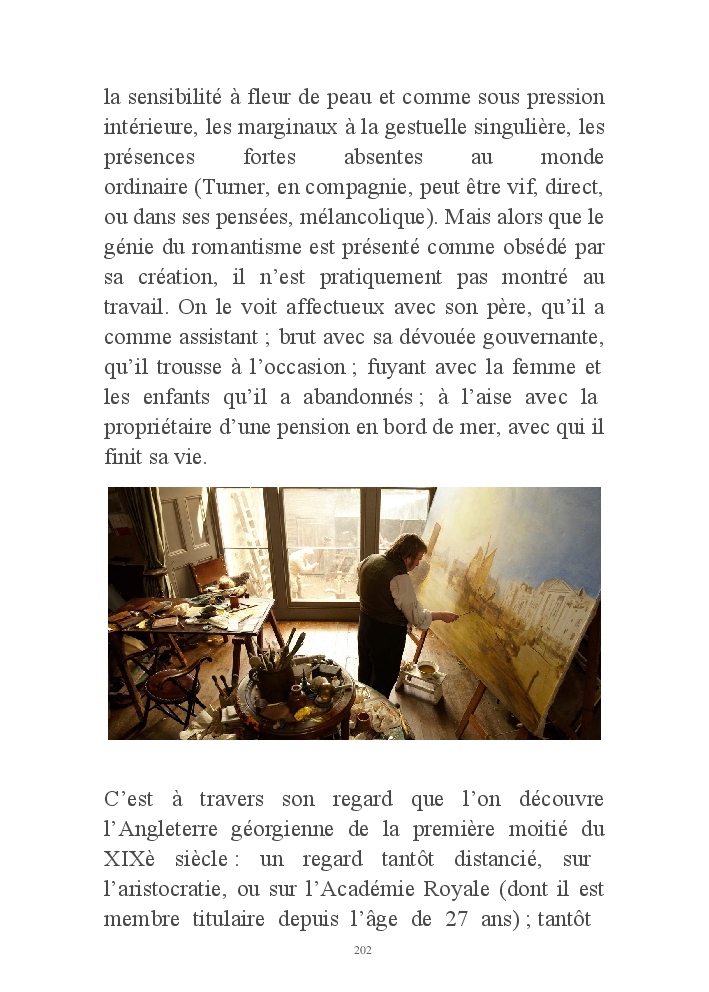 la sensibilité à fleur de peau et comme sous pression intérieure, les marginaux à la gestuelle singulière, les présences fortes absentes au monde ordinaire (Turner, en compagnie, peut être vif, direct, ou dans ses pensées, mélancolique). Mais alors que le génie du romantisme est présenté comme obsédé par sa création, il n'est pratiquement pas montré au travail. On le voit affectueux avec son père, qu'il a comme assistant ; brut avec sa dévouée gouvernante, qu'il trousse à l'occasion ; fuyant avec la femme et les enfants qu'il a abandonnés ; à l'aise avec la propriétaire d'une pension en bord de mer, avec qui il finit sa vie.

C'est à travers son regard que l'on découvre l'Angleterre géorgienne de la première moitié du XIXè siècle : un regard tantôt distancié, sur l'aristocratie, ou sur l'Académie Royale (dont il est membre titulaire depuis l'âge de 27 ans) ; tantôt

202